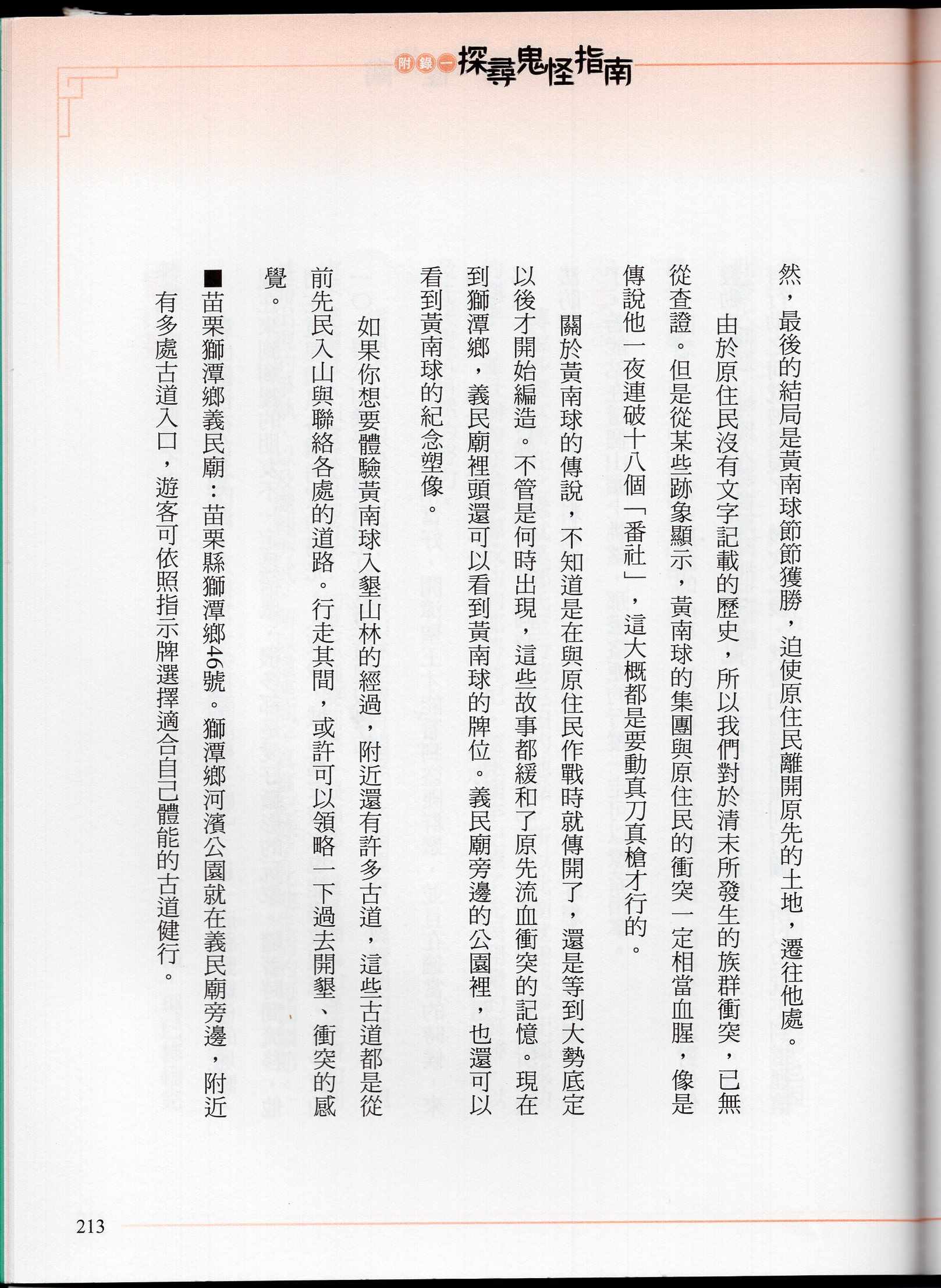 附錄一 探尋鬼怪指南

然，最後的結局是黃南球節節獲勝，迫使原住民離開原先的土地，遷往他處。

由於原住民沒有文字記載的歷史，所以我們對於清末所發生的族群衝突，已無從查證。但是從某些跡象顯示，黃南球的集團與原住民的衝突一定相當血腥，像是傳說他一夜連破十八個「番社」，這大概都是要動真刀真槍才行的。

關於黃南球的傳說，不知道是在與原住民作戰時就傳開了，還是等到大勢底定以後才開始編造。不管是何時出現，這些故事都緩和了原先流血衝突的記憶。現在到獅潭鄉，義民廟裡頭還可以看到黃南球的牌位。義民廟旁邊的公園裡，也還可以看到黃南球的紀念塑像。

如果你想要體驗黃南球入墾山林的經過，附近還有許多古道，這些古道都是從前先民入山與聯絡各處的道路。行走其間，或許可以領略一下過去開墾、衝突的感覺。

■苗栗獅潭鄉義民廟：苗栗縣獅潭鄉46號。獅潭鄉河濱公園就在義民廟旁邊，附近有多處古道入口，遊客可依照指示牌選擇適合自己體能的古道健行。

213